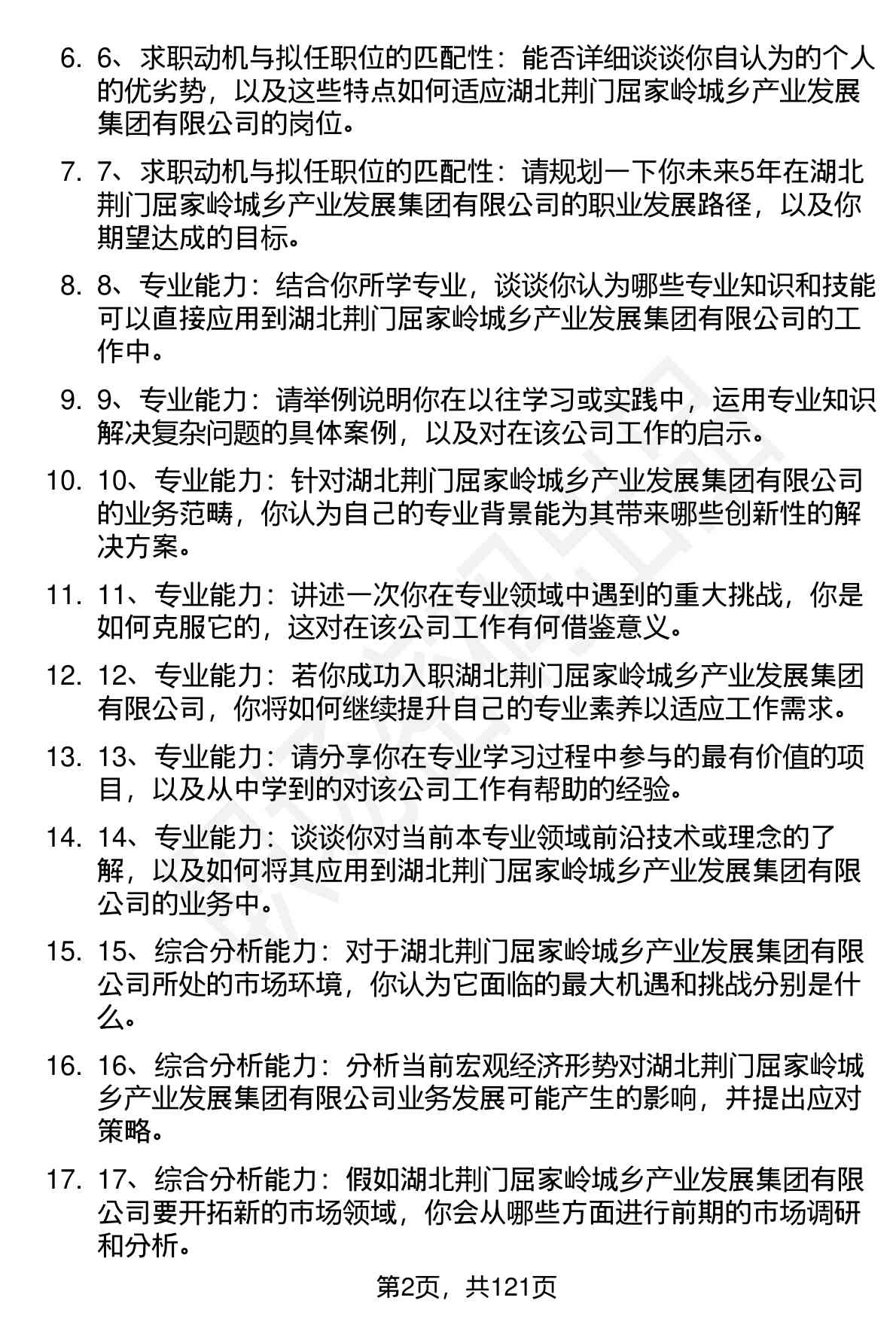 6. 6、求职动机与拟任职位的匹配性：能否详细谈谈你自认为的个人的优劣势，以及这些特点如何适应湖北荆门屈家岭城乡产业发展集团有限公司的岗位。

7. 7、求职动机与拟任职位的匹配性：请规划一下你未来5年在湖北荆门屈家岭城乡产业发展集团有限公司的职业发展路径，以及你期望达成的目标。

8. 8、专业能力：结合你所学专业，谈谈你认为哪些专业知识和技能可以直接应用到湖北荆门屈家岭城乡产业发展集团有限公司的工作中。

9. 9、专业能力：请举例说明你在以往学习或实践中，运用专业知识解决复杂问题的具体案例，以及对在该公司工作的启示。

10. 10、专业能力：针对湖北荆门屈家岭城乡产业发展集团有限公司的业务范畴，你认为自己的专业背景能为其带来哪些创新性的解决方案。

11. 11、专业能力：讲述一次你在专业领域中遇到的重大挑战，你是如何克服它的，这对在该公司工作有何借鉴意义。

12. 12、专业能力：若你成功入职湖北荆门屈家岭城乡产业发展集团有限公司，你将如何继续提升自己的专业素养以适应工作需求。

13. 13、专业能力：请分享你在专业学习过程中参与的最有价值的项目，以及从中学到的对该公司工作有帮助的经验。

14. 14、专业能力：谈谈你对当前本专业领域前沿技术或理念的了解，以及如何将其应用到湖北荆门屈家岭城乡产业发展集团有限公司的业务中。

15. 15、综合分析能力：对于湖北荆门屈家岭城乡产业发展集团有限公司所处的市场环境，你认为它面临的最大机遇和挑战分别是什么。

16. 16、综合分析能力：分析当前宏观经济形势对湖北荆门屈家岭城乡产业发展集团有限公司业务发展可能产生的影响，并提出应对策略。

17. 17、综合分析能力：假如湖北荆门屈家岭城乡产业发展集团有限公司要开拓新的市场领域，你会从哪些方面进行前期的市场调研和分析。

第2页，共121页